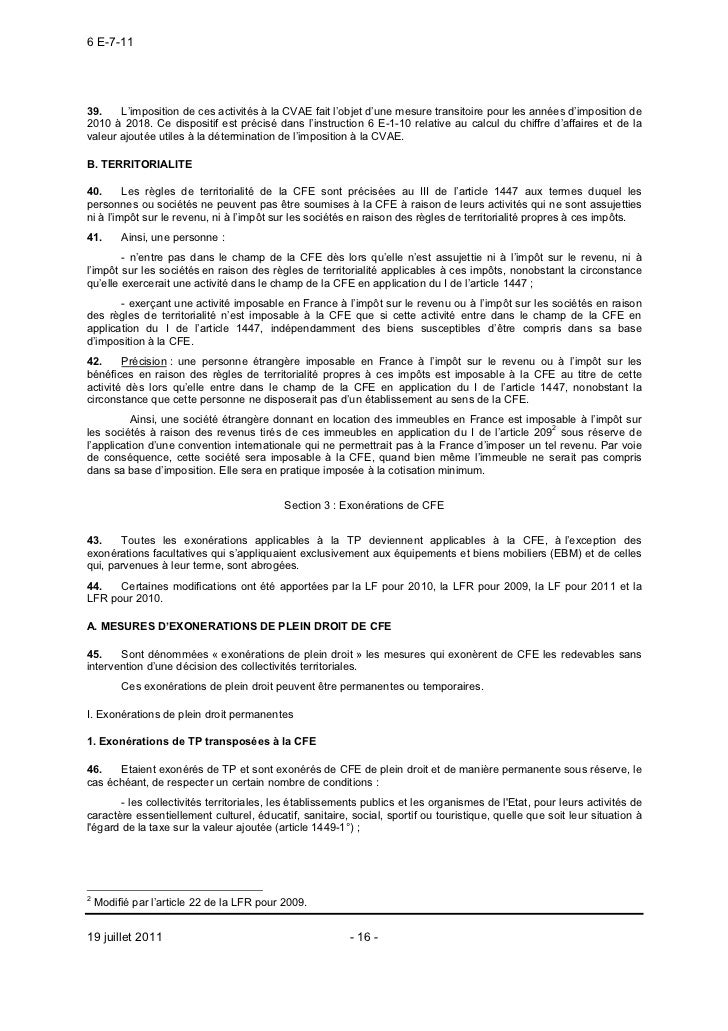 6 E-7-11

**39.** L'imposition de ces activités à la CVAE fait l'objet d'une mesure transitoire pour les années d'imposition de 2010 à 2018. Ce dispositif est précisé dans l'instruction 6 E-1-10 relative au calcul du chiffre d'affaires et de la valeur ajoutée utiles à la détermination de l'imposition à la CVAE.

**B. TERRITORIALITE**

**40.** Les règles de territorialité de la CFE sont précisées au III de l'article 1447 aux termes duquel les personnes ou sociétés ne peuvent pas être soumises à la CFE à raison de leurs activités qui ne sont assujetties ni à l'impôt sur le revenu, ni à l'impôt sur les sociétés en raison des règles de territorialité propres à ces impôts.

**41.** Ainsi, une personne :

- n'entre pas dans le champ de la CFE dès lors qu'elle n'est assujettie ni à l'impôt sur le revenu, ni à l'impôt sur les sociétés en raison des règles de territorialité applicables à ces impôts, nonobstant la circonstance qu'elle exercerait une activité dans le champ de la CFE en application du I de l'article 1447 ;

- exerçant une activité imposable en France à l'impôt sur le revenu ou à l'impôt sur les sociétés en raison des règles de territorialité n'est imposable à la CFE que si cette activité entre dans le champ de la CFE en application du I de l'article 1447, indépendamment des biens susceptibles d'être compris dans sa base d'imposition à la CFE.

**42.** Précision : une personne étrangère imposable en France à l'impôt sur le revenu ou à l'impôt sur les bénéfices en raison des règles de territorialité propres à ces impôts est imposable à la CFE au titre de cette activité dès lors qu'elle entre dans le champ de la CFE en application du I de l'article 1447, nonobstant la circonstance que cette personne ne disposerait pas d'un établissement au sens de la CFE.

Ainsi, une société étrangère donnant en location des immeubles en France est imposable à l'impôt sur les sociétés à raison des revenus tirés de ces immeubles en application du I de l'article 209$^2$ sous réserve de l'application d'une convention internationale qui ne permettrait pas à la France d'imposer un tel revenu. Par voie de conséquence, cette société sera imposable à la CFE, quand bien même l'immeuble ne serait pas compris dans sa base d'imposition. Elle sera en pratique imposée à la cotisation minimum.

Section 3 : Exonérations de CFE

**43.** Toutes les exonérations applicables à la TP deviennent applicables à la CFE, à l'exception des exonérations facultatives qui s'appliquaient exclusivement aux équipements et biens mobiliers (EBM) et de celles qui, parvenues à leur terme, sont abrogées.

**44.** Certaines modifications ont été apportées par la LF pour 2010, la LFR pour 2009, la LF pour 2011 et la LFR pour 2010.

**A. MESURES D'EXONERATIONS DE PLEIN DROIT DE CFE**

**45.** Sont dénommées « exonérations de plein droit » les mesures qui exonèrent de CFE les redevables sans intervention d'une décision des collectivités territoriales.

Ces exonérations de plein droit peuvent être permanentes ou temporaires.

I. Exonérations de plein droit permanentes

**1. Exonérations de TP transposées à la CFE**

**46.** Etaient exonérés de TP et sont exonérés de CFE de plein droit et de manière permanente sous réserve, le cas échéant, de respecter un certain nombre de conditions :

- les collectivités territoriales, les établissements publics et les organismes de l'Etat, pour leurs activités de caractère essentiellement culturel, éducatif, sanitaire, social, sportif ou touristique, quelle que soit leur situation à l'égard de la taxe sur la valeur ajoutée (article 1449-1°) ;

$^2$ Modifié par l'article 22 de la LFR pour 2009.

19 juillet 2011 - 16 -